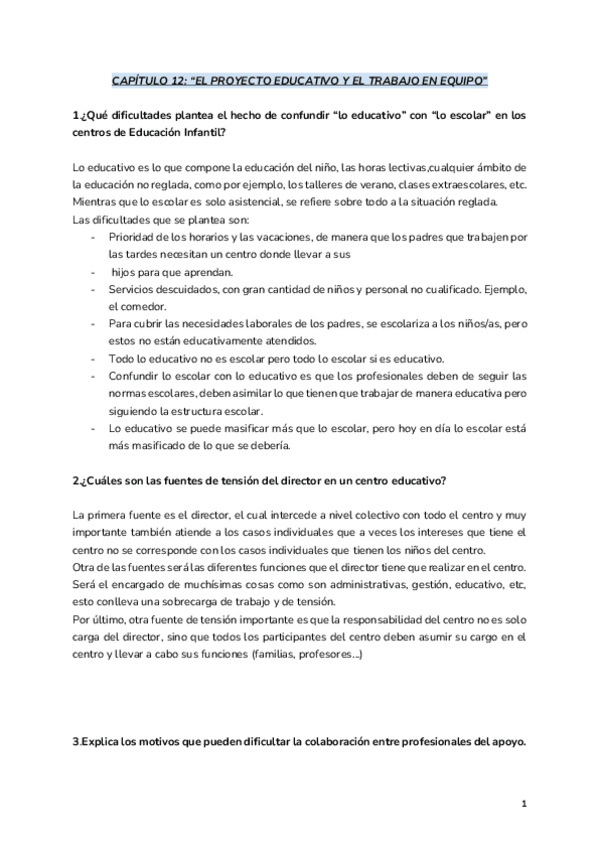 CAPÍTULO 12: "EL PROYECTO EDUCATIVO Y EL TRABAJO EN EQUIPO"

1.¿Qué dificultades plantea el hecho de confundir "lo educativo" con "lo escolar" en los centros de Educación Infantil?

Lo educativo es lo que compone la educación del niño, las horas lectivas,cualquier ámbito de la educación no reglada, como por ejemplo, los talleres de verano, clases extraescolares, etc. Mientras que lo escolar es solo asistencial, se refiere sobre todo a la situación reglada.
Las dificultades que se plantea son:
- Prioridad de los horarios y las vacaciones, de manera que los padres que trabajen por las tardes necesitan un centro donde llevar a sus
- hijos para que aprendan.
- Servicios descuidados, con gran cantidad de niños y personal no cualificado. Ejemplo, el comedor.
- Para cubrir las necesidades laborales de los padres, se escolariza a los niños/as, pero estos no están educativamente atendidos.
- Todo lo educativo no es escolar pero todo lo escolar si es educativo.
- Confundir lo escolar con lo educativo es que los profesionales deben de seguir las normas escolares, deben asimilar lo que tienen que trabajar de manera educativa pero siguiendo la estructura escolar.
- Lo educativo se puede masificar más que lo escolar, pero hoy en día lo escolar está más masificado de lo que se debería.

2.¿Cuáles son las fuentes de tensión del director en un centro educativo?

La primera fuente es el director, el cual intercede a nivel colectivo con todo el centro y muy importante también atiende a los casos individuales que a veces los intereses que tiene el centro no se corresponde con los casos individuales que tienen los niños del centro.
Otra de las fuentes será las diferentes funciones que el director tiene que realizar en el centro. Será el encargado de muchísimas cosas como son administrativas, gestión, educativo, etc, esto conlleva una sobrecarga de trabajo y de tensión.
Por último, otra fuente de tensión importante es que la responsabilidad del centro no es solo carga del director, sino que todos los participantes del centro deben asumir su cargo en el centro y llevar a cabo sus funciones (familias, profesores...)

3.Explica los motivos que pueden dificultar la colaboración entre profesionales del apoyo.

1